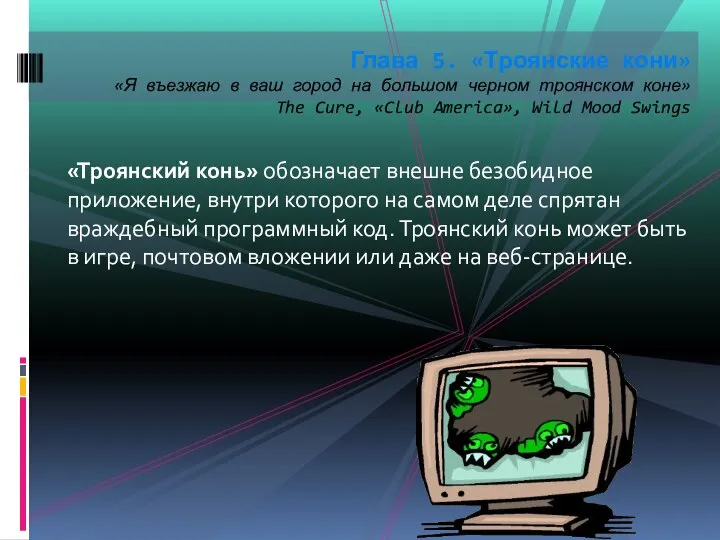 Глава 5. «Троянские кони»
«Я въезжаю в ваш город на большом черном троянском коне»
The Cure, «Club America», Wild Mood Swings

«Троянский конь» обозначает внешне безобидное приложение, внутри которого на самом деле спрятан враждебный программный код. Троянский конь может быть в игре, почтовом вложении или даже на веб-странице.